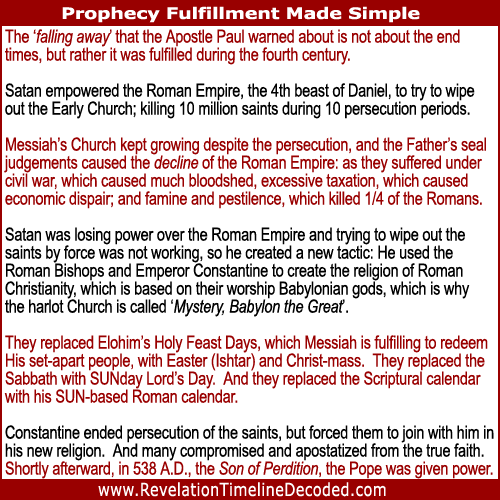 Prophecy Fulfillment Made Simple

The 'falling away' that the Apostle Paul warned about is not about the end times, but rather it was fulfilled during the fourth century.

Satan empowered the Roman Empire, the 4th beast of Daniel, to try to wipe out the Early Church; killing 10 million saints during 10 persecution periods.

Messiah's Church kept growing despite the persecution, and the Father's seal judgements caused the decline of the Roman Empire: as they suffered under civil war, which caused much bloodshed, excessive taxation, which caused economic dispair; and famine and pestilence, which killed 1/4 of the Romans.

Satan was losing power over the Roman Empire and trying to wipe out the saints by force was not working, so he created a new tactic: He used the Roman Bishops and Emperor Constantine to create the religion of Roman Christianity, which is based on their worship Babylonian gods, which is why the harlot Church is called 'Mystery, Babylon the Great'.

They replaced Elohim's Holy Feast Days, which Messiah is fulfilling to redeem His set-apart people, with Easter (Ishtar) and Christ-mass. They replaced the Sabbath with SUNday Lord's Day. And they replaced the Scriptural calendar with his SUN-based Roman calendar.

Constantine ended persecution of the saints, but forced them to join with him in his new religion. And many compromised and apostatized from the true faith. Shortly afterward, in 538 A.D., the Son of Perdition, the Pope was given power.

www.RevelationTimelineDecoded.com